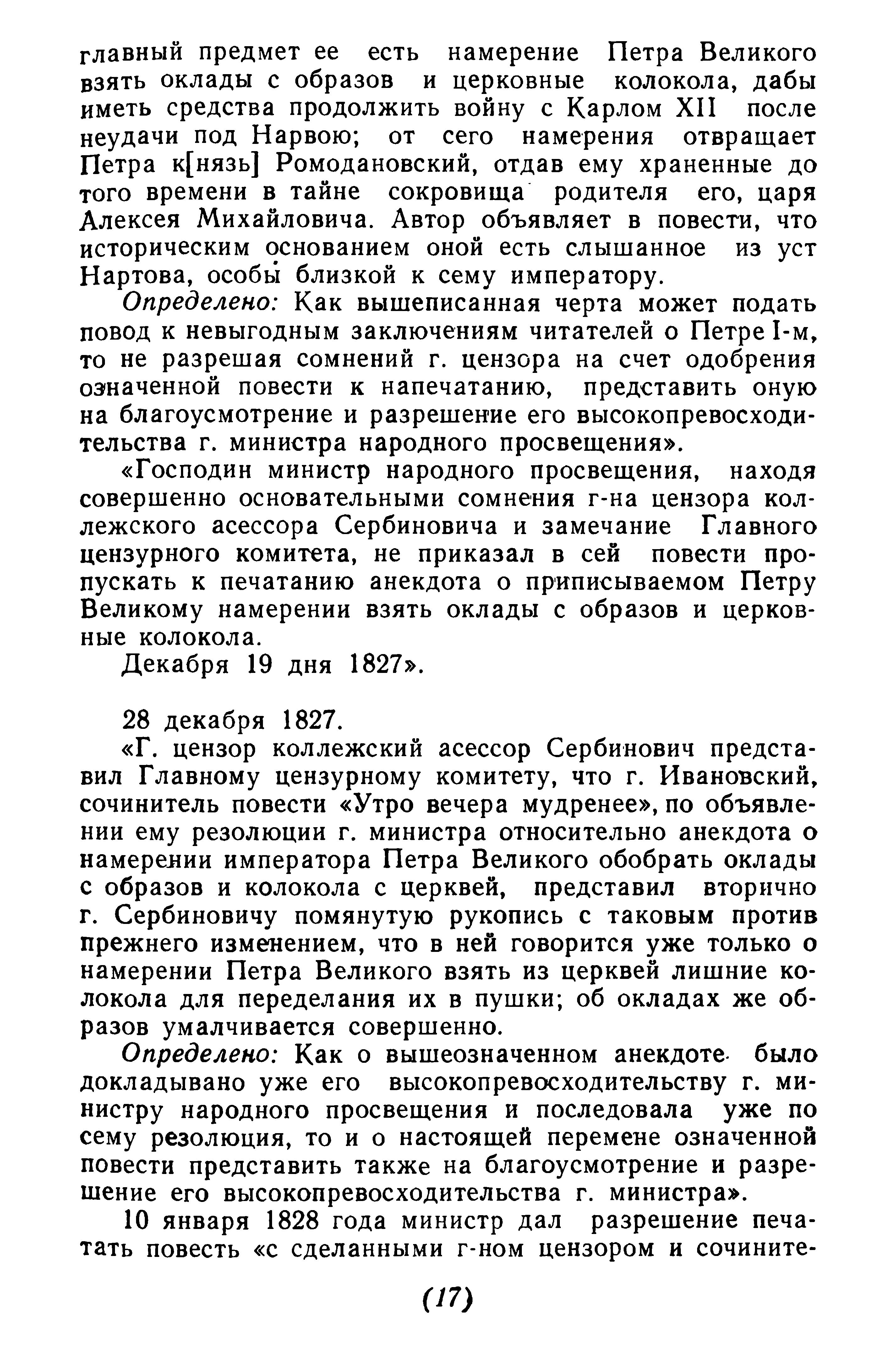 главный предмет ее есть намерение Петра Великого взять оклады с образов и церковные колокола, дабы иметь средства продолжить войну с Карлом XII после неудачи под Нарвою; от сего намерения отвращает Петра к[нязь] Ромодановский, отдав ему храненные до того времени в тайне сокровища родителя его, царя Алексея Михайловича. Автор объявляет в повести, что историческим основанием оной есть слышанное из уст Нартова, особы близкой к сему императору.

Определено: Как вышеписанная черта может подать повод к невыгодным заключениям читателей о Петре I-м, то не разрешая сомнений г. цензора на счет одобрения означенной повести к напечатанию, представить оную на благоусмотрение и разрешение его высокопревосходительства г. министра народного просвещения».

«Господин министр народного просвещения, находя совершенно основательными сомнения г-на цензора коллежского асессора Сербиновича и замечание Главного цензурного комитета, не приказал в сей повести пропускать к печатанию анекдота о приписываемом Петру Великому намерении взять оклады с образов и церковные колокола.

Декабря 19 дня 1827».

28 декабря 1827.

«Г. цензор коллежский асессор Сербинович представил Главному цензурному комитету, что г. Ивановский, сочинитель повести «Утро вечера мудренее», по объявлении ему резолюции г. министра относительно анекдота о намерении императора Петра Великого обобрать оклады с образов и колокола с церквей, представил вторично г. Сербиновичу помянутую рукопись с таковым против прежнего изменением, что в ней говорится уже только о намерении Петра Великого взять из церквей лишние колокола для переделания их в пушки; об окладах же образов умалчивается совершенно.

Определено: Как о вышеозначенном анекдоте было докладывано уже его высокопревосходительству г. министру народного просвещения и последовала уже по сему резолюция, то и о настоящей перемене означенной повести представить также на благоусмотрение и разрешение его высокопревосходительства г. министра».

10 января 1828 года министр дал разрешение печатать повесть «с сделанными г-ном цензором и сочините-

(17)